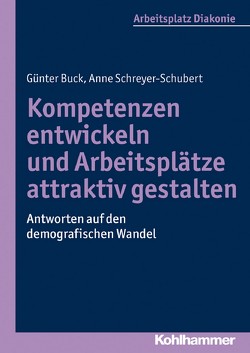 Arbeitsplatz Diakonie

Günter Buck, Anne Schreyer-Schubert

Kompetenzen entwickeln und Arbeitsplätze attraktiv gestalten

Antworten auf den demografischen Wandel

Kohlhammer